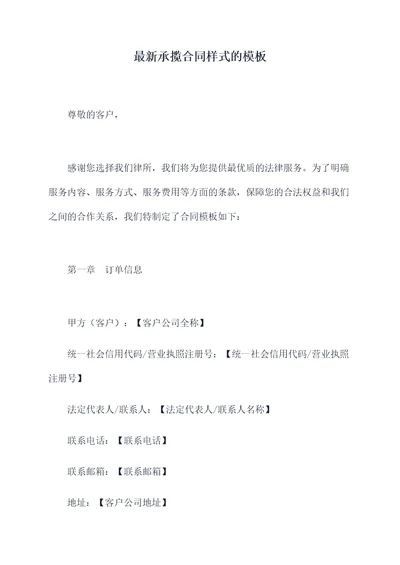 最新承揽合同样式的模板

尊敬的客户，

感谢您选择我们律所，我们将为您提供最优质的法律服务。为了明确服务内容、服务方式、服务费用等方面的条款，保障您的合法权益和我们之间的合作关系，我们特制定了合同模板如下：

第一章　订单信息

甲方（客户）：【客户公司全称】

统一社会信用代码/营业执照注册号：【统一社会信用代码/营业执照注册号】

法定代表人/联系人：【法定代表人/联系人名称】

联系电话：【联系电话】

联系邮箱：【联系邮箱】

地址：【客户公司地址】